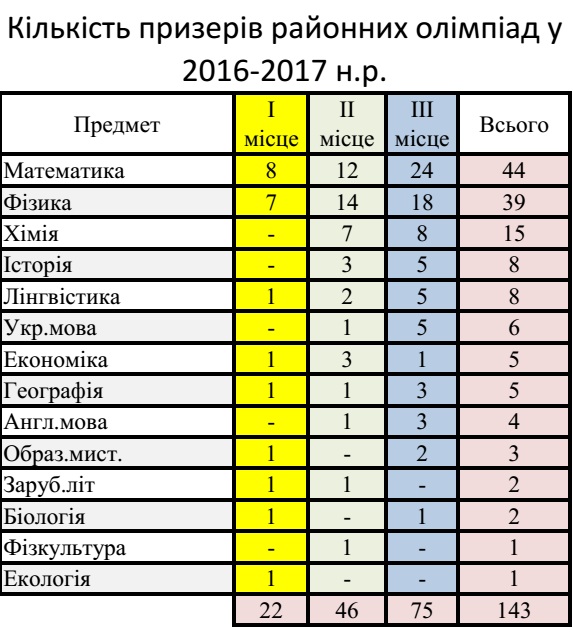 Кількість призерів районних олімпіад у 2016-2017 н.р.

| Предмет | I місце | II місце | III місце | Всього |
|---|---|---|---|---|
| Математика | 8 | 12 | 24 | 44 |
| Фізика | 7 | 14 | 18 | 39 |
| Хімія | - | 7 | 8 | 15 |
| Історія | - | 3 | 5 | 8 |
| Лінгвістика | 1 | 2 | 5 | 8 |
| Укр.мова | - | 1 | 5 | 6 |
| Економіка | 1 | 3 | 1 | 5 |
| Географія | 1 | 1 | 3 | 5 |
| Англ.мова | - | 1 | 3 | 4 |
| Образ.мист. | 1 | - | 2 | 3 |
| Заруб.літ | 1 | 1 | - | 2 |
| Біологія | 1 | - | 1 | 2 |
| Фізкультура | - | 1 | - | 1 |
| Екологія | 1 | - | - | 1 |
| | 22 | 46 | 75 | 143 |